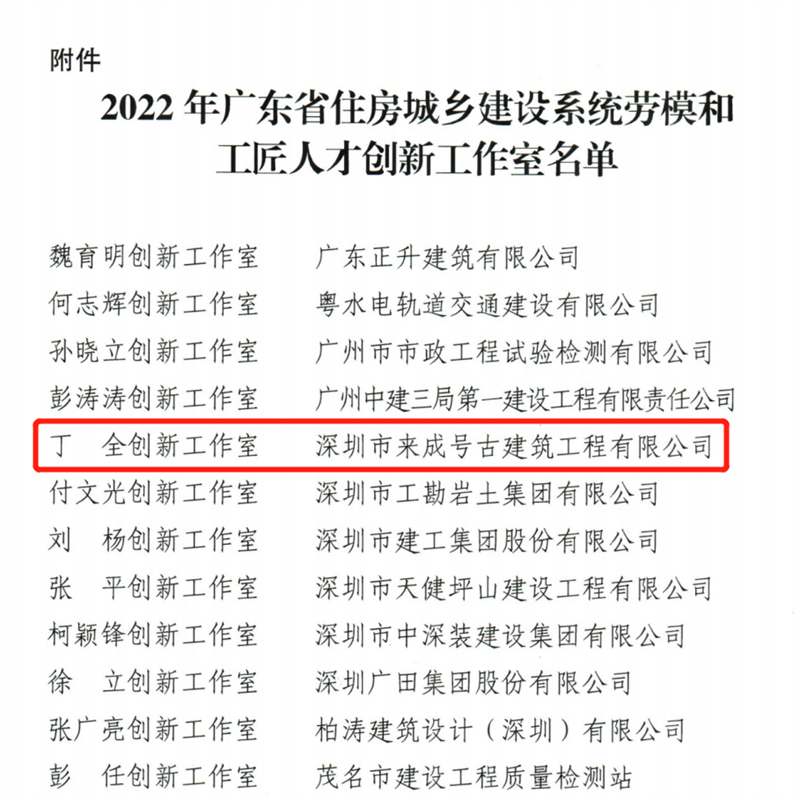 附件

2022年广东省住房城乡建设系统劳模和工匠人才创新工作室名单

魏育明创新工作室 广东正升建筑有限公司
何志辉创新工作室 粤水电轨道交通建设有限公司
孙晓立创新工作室 广州市市政工程试验检测有限公司
彭涛涛创新工作室 广州中建三局第一建设工程有限责任公司
丁 全创新工作室 深圳市来成号古建筑工程有限公司
付文光创新工作室 深圳市工勘岩土集团有限公司
刘 杨创新工作室 深圳市建工集团股份有限公司
张 平创新工作室 深圳市天健坪山建设工程有限公司
柯颖锋创新工作室 深圳市中深装建设集团有限公司
徐 立创新工作室 深圳广田集团股份有限公司
张广亮创新工作室 柏涛建筑设计（深圳）有限公司
彭 任创新工作室 茂名市建设工程质量检测站